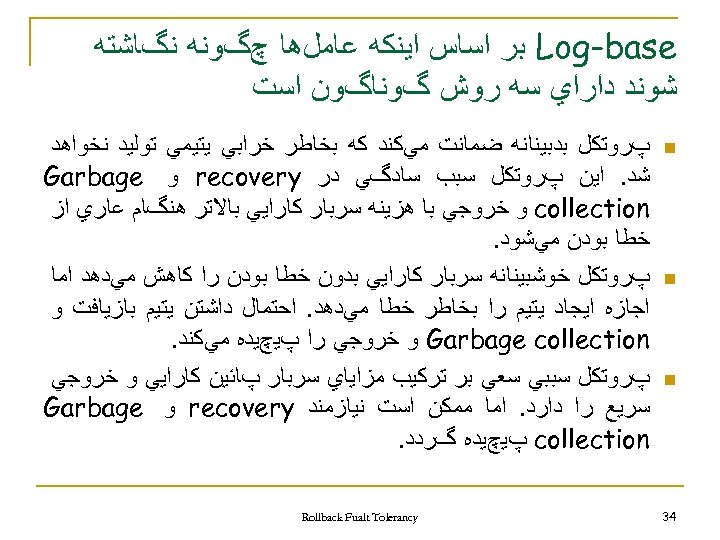 Log-base بر اساس اينكه عامل‌ها چگونه نگاشته شوند داراي سه روش گوناگون است

پروتكل بدبينانه ضمانت مي‌كند كه بخاطر خرابي يتيمي توليد نخواهد شد. اين پروتكل سبب سادگي در recovery و Garbage collection و خروجي با هزينه سربار كارايي بالاتر هنگام عاري از خطا بودن مي‌شود.

پروتكل خوشبينانه سربار كارايي بدون خطا بودن را كاهش مي‌دهد اما اجازه ايجاد يتيم را بخاطر خطا مي‌دهد. احتمال داشتن يتيم بازيافت و Garbage collection و خروجي را پيچيده مي‌كند.

پروتكل سببي سعي بر تركيب مزاياي سربار پائين كارايي و خروجي سريع را دارد. اما ممكن است نيازمند recovery و Garbage collection پيچيده گردد.

Rollback Fualt Tolerancy

34